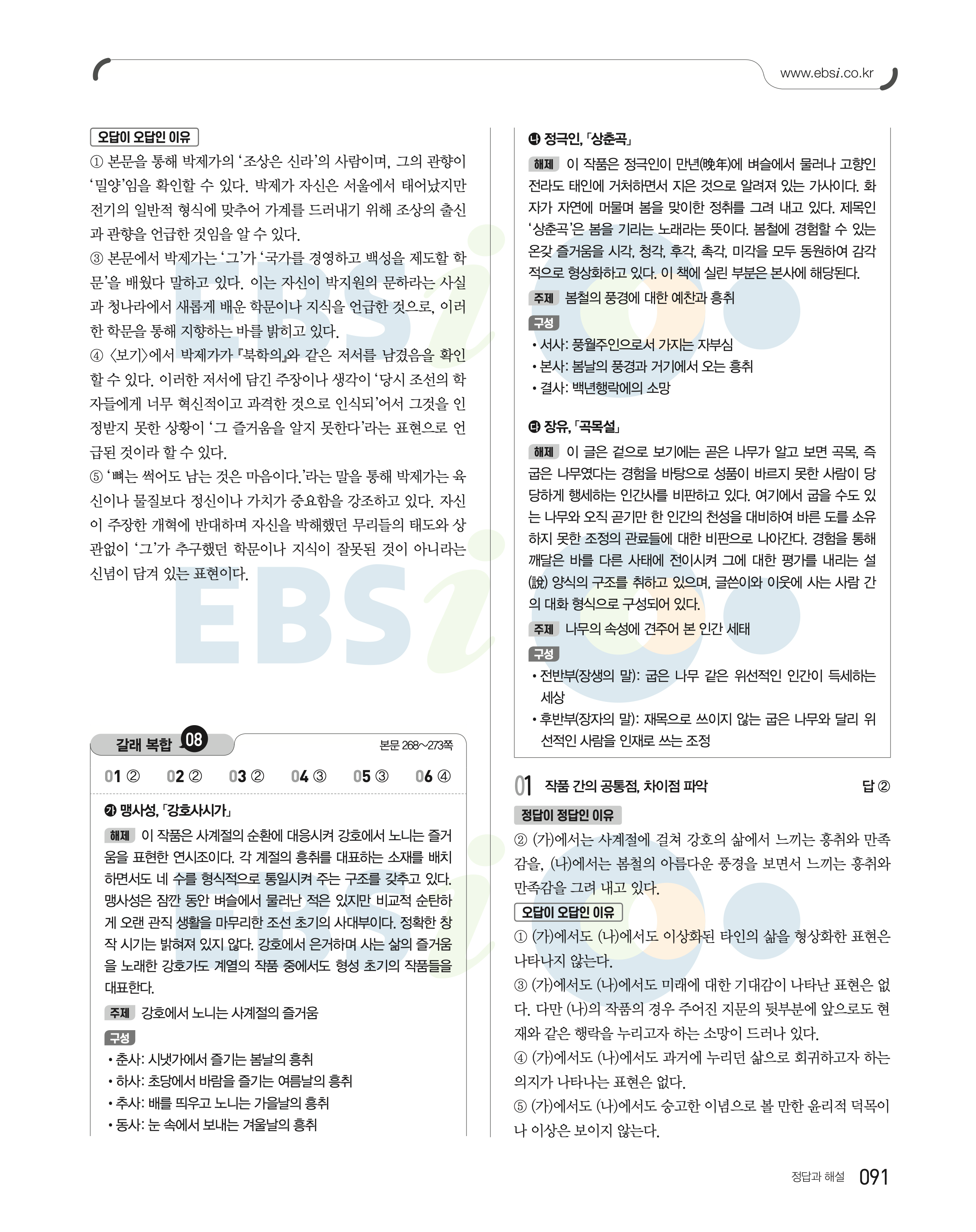 www.ebsi.co.kr

오답이 오답인 이유

① 본문을 통해 박제가의 '조상은 신라'의 사람이며, 그의 관향이 '밀양'임을 확인할 수 있다. 박제가 자신은 서울에서 태어났지만 전기의 일반적 형식에 맞추어 가계를 드러내기 위해 조상의 출신과 관향을 언급한 것임을 알 수 있다.
③ 본문에서 박제가는 '그'가 '국가를 경영하고 백성을 제도할 학문'을 배웠다 말하고 있다. 이는 자신이 박지원의 문하라는 사실과 청나라에서 새롭게 배운 학문이나 지식을 언급한 것으로, 이러한 학문을 통해 지향하는 바를 밝히고 있다.
④ 〈보기〉에서 박제가가 『북학의』와 같은 저서를 남겼음을 확인할 수 있다. 이러한 저서에 담긴 주장이나 생각이 '당시 조선의 학자들에게 너무 혁신적이고 과격한 것으로 인식되'어서 그것을 인정받지 못한 상황이 '그 즐거움을 알지 못한다'라는 표현으로 언급된 것이라 할 수 있다.
⑤ '뼈는 썩어도 남는 것은 마음이다.'라는 말을 통해 박제가는 육신이나 물질보다 정신이나 가치가 중요함을 강조하고 있다. 자신이 주장한 개혁에 반대하며 자신을 박해했던 무리들의 태도와 상관없이 '그'가 추구했던 학문이나 지식이 잘못된 것이 아니라는 신념이 담겨 있는 표현이다.

갈래 복합 08 본문 268~273쪽

01 ② 02 ② 03 ② 04 ③ 05 ③ 06 ④

㉮ 맹사성, 「강호사시가」

해제 이 작품은 사계절의 순환에 대응시켜 강호에서 노니는 즐거움을 표현한 연시조이다. 각 계절의 흥취를 대표하는 소재를 배치하면서도 네 수를 형식적으로 통일시켜 주는 구조를 갖추고 있다. 맹사성은 잠깐 동안 벼슬에서 물러난 적은 있지만 비교적 순탄하게 오랜 관직 생활을 마무리한 조선 초기의 사대부이다. 정확한 창작 시기는 밝혀져 있지 않다. 강호에서 은거하며 사는 삶의 즐거움을 노래한 강호가도 계열의 작품 중에서도 형성 초기의 작품들을 대표한다.

주제 강호에서 노니는 사계절의 즐거움

구성
• 춘사: 시냇가에서 즐기는 봄날의 흥취
• 하사: 초당에서 바람을 즐기는 여름날의 흥취
• 추사: 배를 띄우고 노니는 가을날의 흥취
• 동사: 눈 속에서 보내는 겨울날의 흥취

㉯ 정극인, 「상춘곡」

해제 이 작품은 정극인이 만년(晩年)에 벼슬에서 물러나 고향인 전라도 태인에 거처하면서 지은 것으로 알려져 있는 가사이다. 화자가 자연에 머물며 봄을 맞이한 정취를 그려 내고 있다. 제목인 '상춘곡'은 봄을 기리는 노래라는 뜻이다. 봄철에 경험할 수 있는 온갖 즐거움을 시각, 청각, 후각, 촉각, 미각을 모두 동원하여 감각적으로 형상화하고 있다. 이 책에 실린 부분은 본사에 해당된다.

주제 봄철의 풍경에 대한 예찬과 흥취

구성
• 서사: 풍월주인으로서 가지는 자부심
• 본사: 봄날의 풍경과 거기에서 오는 흥취
• 결사: 백년행락에의 소망

㉰ 장유, 「곡목설」

해제 이 글은 겉으로 보기에는 곧은 나무가 알고 보면 곡목, 즉 굽은 나무였다는 경험을 바탕으로 성품이 바르지 못한 사람이 당당하게 행세하는 인간사를 비판하고 있다. 여기에서 굽을 수도 있는 나무와 오직 곧기만 한 인간의 천성을 대비하여 바른 도를 소유하지 못한 조정의 관료들에 대한 비판으로 나아간다. 경험을 통해 깨달은 바를 다른 사태에 전이시켜 그에 대한 평가를 내리는 설(說) 양식의 구조를 취하고 있으며, 글쓴이와 이웃에 사는 사람 간의 대화 형식으로 구성되어 있다.

주제 나무의 속성에 견주어 본 인간 세태

구성
• 전반부(장생의 말): 굽은 나무 같은 위선적인 인간이 득세하는 세상
• 후반부(장자의 말): 재목으로 쓰이지 않는 굽은 나무와 달리 위선적인 사람을 인재로 쓰는 조정

01 작품 간의 공통점, 차이점 파악 답 ②

정답이 정답인 이유

② (가)에서는 사계절에 걸쳐 강호의 삶에서 느끼는 흥취와 만족감을, (나)에서는 봄철의 아름다운 풍경을 보면서 느끼는 흥취와 만족감을 그려 내고 있다.

오답이 오답인 이유

① (가)에서도 (나)에서도 이상화된 타인의 삶을 형상화한 표현은 나타나지 않는다.
③ (가)에서도 (나)에서도 미래에 대한 기대감이 나타난 표현은 없다. 다만 (나)의 작품의 경우 주어진 지문의 뒷부분에 앞으로도 현재와 같은 행락을 누리고자 하는 소망이 드러나 있다.
④ (가)에서도 (나)에서도 과거에 누리던 삶으로 회귀하고자 하는 의지가 나타나는 표현은 없다.
⑤ (가)에서도 (나)에서도 숭고한 이념으로 볼 만한 윤리적 덕목이나 이상은 보이지 않는다.

정답과 해설 091